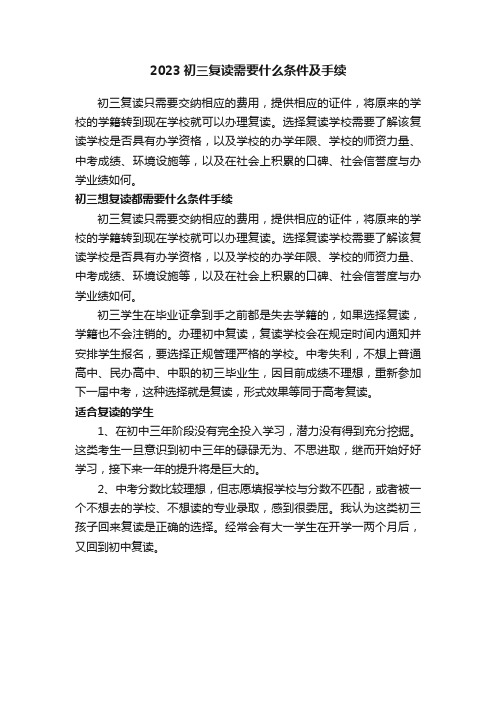 2023 初三复读需要什么条件及手续

初三复读只需要交纳相应的费用，提供相应的证件，将原来的学校的学籍转到现在学校就可以办理复读。选择复读学校需要了解该复读学校是否具有办学资格，以及学校的办学年限、学校的师资力量、中考成绩、环境设施等，以及在社会上积累的口碑、社会信誉度与办学业绩如何。

初三想复读都需要什么条件手续

初三复读只需要交纳相应的费用，提供相应的证件，将原来的学校的学籍转到现在学校就可以办理复读。选择复读学校需要了解该复读学校是否具有办学资格，以及学校的办学年限、学校的师资力量、中考成绩、环境设施等，以及在社会上积累的口碑、社会信誉度与办学业绩如何。

初三学生在毕业证拿到手之前都是失去学籍的，如果选择复读，学籍也不会注销的。办理初中复读，复读学校会在规定时间内通知并安排学生报名，要选择正规管理严格的学校。中考失利，不想上普通高中、民办高中、中职的初三毕业生，因目前成绩不理想，重新参加下一届中考，这种选择就是复读，形式效果等同于高考复读。

适合复读的学生

1、在初中三年阶段没有完全投入学习，潜力没有得到充分挖掘。这类考生一旦意识到初中三年的碌碌无为、不思进取，继而开始好好学习，接下来一年的提升将是巨大的。

2、中考分数比较理想，但志愿填报学校与分数不匹配，或者被一个不想去的学校、不想读的专业录取，感到很委屈。我认为这类初三孩子回来复读是正确的选择。经常会有大一学生在开学一两个月后，又回到初中复读。